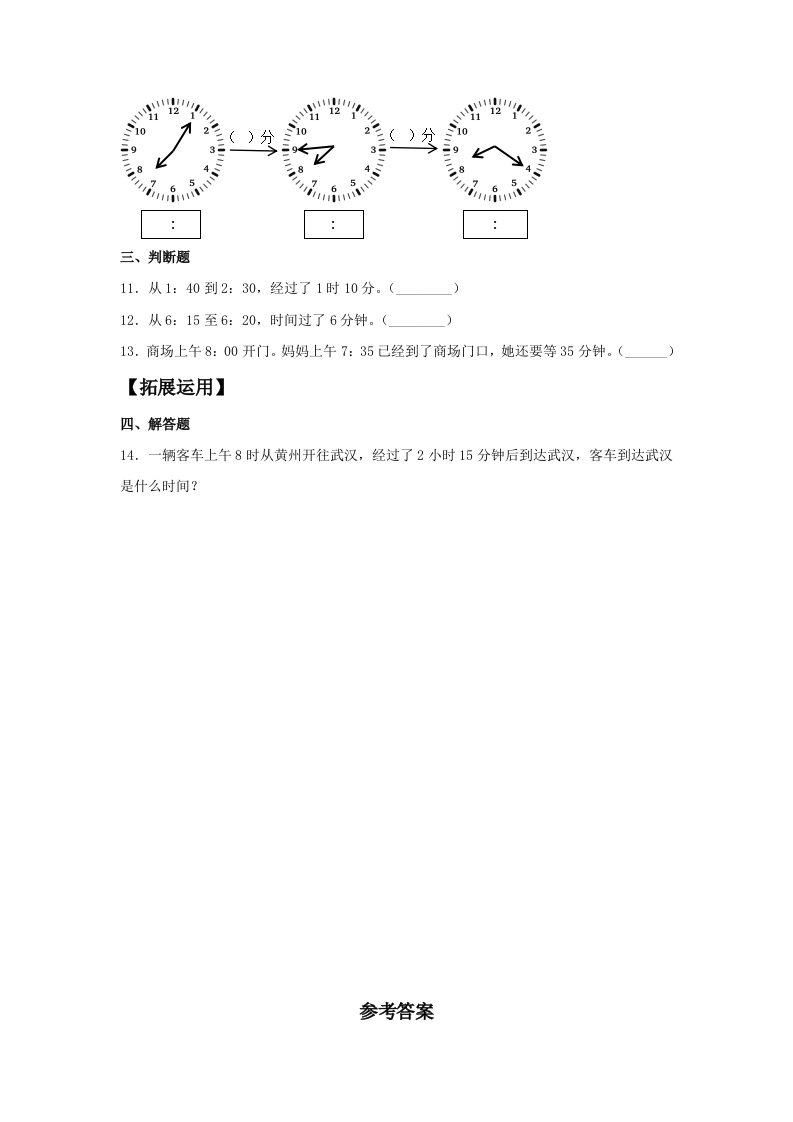 12 1 2 3 4 5 6 7 8 9 10 11

（ ）分

12 1 2 3 4 5 6 7 8 9 10 11

（ ）分

12 1 2 3 4 5 6 7 8 9 10 11

：

：

：

三、判断题

11．从 1：40 到 2：30，经过了 1 时 10 分。（________）

12．从 6：15 至 6：20，时间过了 6 分钟。（________）

13．商场上午 8：00 开门。妈妈上午 7：35 已经到了商场门口，她还要等 35 分钟。（______）

【拓展运用】

四、解答题

14．一辆客车上午 8 时从黄州开往武汉，经过了 2 小时 15 分钟后到达武汉，客车到达武汉是什么时间？

参考答案